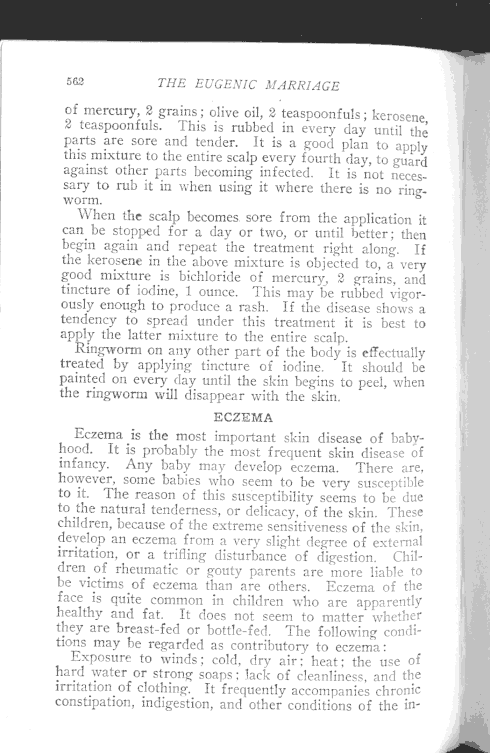 562 THE EUGENIC MARRIAGE

of mercury, 2 grains; olive oil, 2 teaspoonfuls; kerosene, 2 teaspoonfuls. This is rubbed in every day until the parts are sore and tender. It is a good plan to apply this mixture to the entire scalp every fourth day, to guard against other parts becoming infected. It is not necessary to rub it in when using it where there is no ringworm.

When the scalp becomes sore from the application it can be stopped for a day or two, or until better; then begin again and repeat the treatment right along. If the kerosene in the above mixture is objected to, a very good mixture is bichloride of mercury, 2 grains, and tincture of iodine, 1 ounce. This may be rubbed vigorously enough to produce a rash. If the disease shows a tendency to spread under this treatment it is best to apply the latter mixture to the entire scalp.

Ringworm on any other part of the body is effectually treated by applying tincture of iodine. It should be painted on every day until the skin begins to peel, when the ringworm will disappear with the skin.

ECZEMA

Eczema is the most important skin disease of babyhood. It is probably the most frequent skin disease of infancy. Any baby may develop eczema. There are, however, some babies who seem to be very susceptible to it. The reason of this susceptibility seems to be due to the natural tenderness, or delicacy, of the skin. These children, because of the extreme sensitiveness of the skin, develop an eczema from a very slight degree of external irritation, or a trifling disturbance of digestion. Children of rheumatic or gouty parents are more liable to be victims of eczema than are others. Eczema of the face is quite common in children who are apparently healthy and fat. It does not seem to matter whether they are breast-fed or bottle-fed. The following conditions may be regarded as contributory to eczema:

Exposure to winds; cold, dry air; heat; the use of hard water or strong soaps; lack of cleanliness, and the irritation of clothing. It frequently accompanies chronic constipation, indigestion, and other conditions of the in-